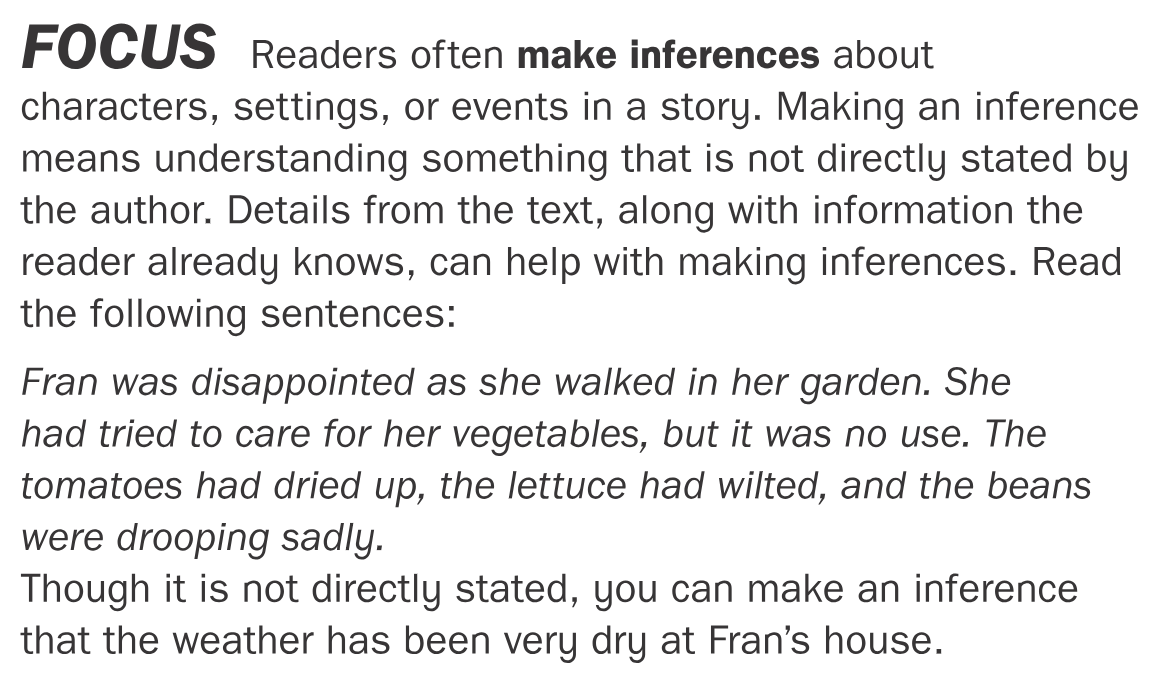 FOCUS Readers often make inferences about characters, settings, or events in a story. Making an inference means understanding something that is not directly stated by the author. Details from the text, along with information the reader already knows, can help with making inferences. Read the following sentences:

Fran was disappointed as she walked in her garden. She had tried to care for her vegetables, but it was no use. The tomatoes had dried up, the lettuce had wilted, and the beans were drooping sadly.

Though it is not directly stated, you can make an inference that the weather has been very dry at Fran's house.